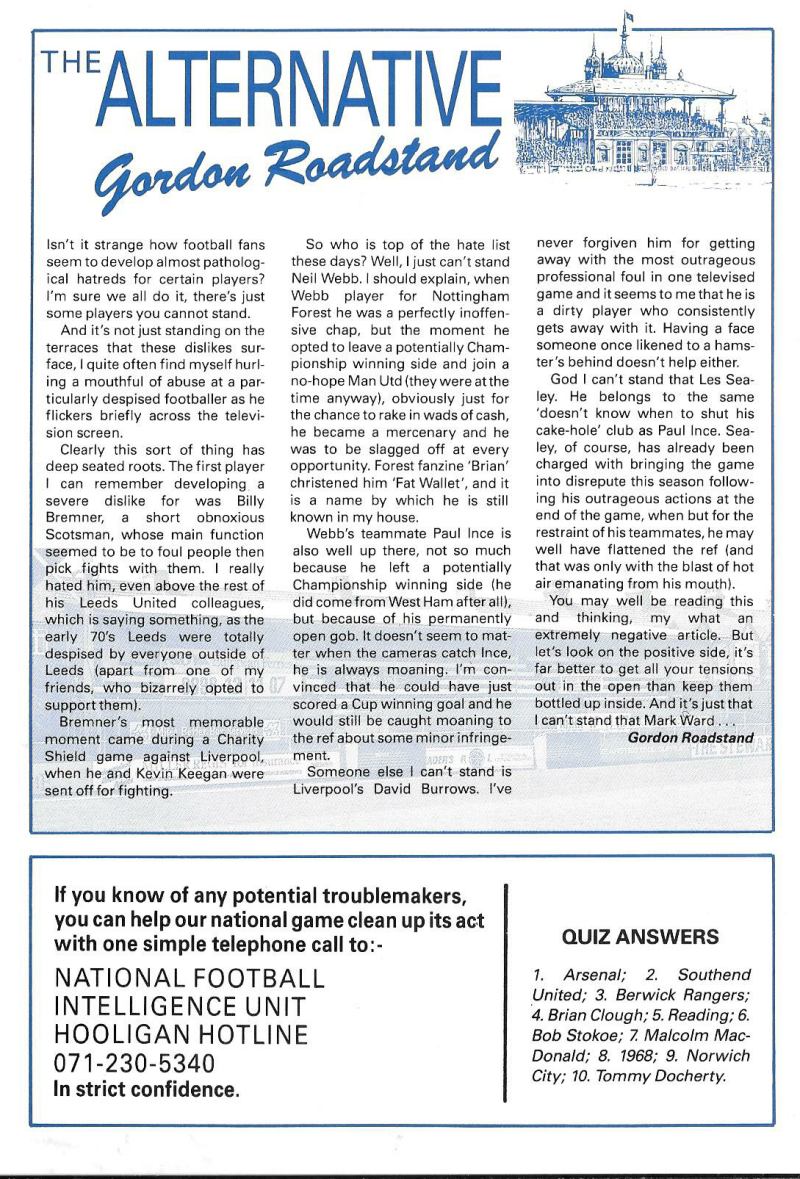 THE ALTERNATIVE
Gordon Roadstand

Isn't it strange how football fans seem to develop almost pathological hatreds for certain players? I'm sure we all do it, there's just some players you cannot stand.

And it's not just standing on the terraces that these dislikes surface, I quite often find myself hurling a mouthful of abuse at a particularly despised footballer as he flickers briefly across the television screen.

Clearly this sort of thing has deep seated roots. The first player I can remember developing a severe dislike for was Billy Bremner, a short obnoxious Scotsman, whose main function seemed to be to foul people then pick fights with them. I really hated him, even above the rest of his Leeds United colleagues, which is saying something, as the early 70's Leeds were totally despised by everyone outside of Leeds (apart from one of my friends, who bizarrely opted to support them).

Bremner's most memorable moment came during a Charity Shield game against Liverpool, when he and Kevin Keegan were sent off for fighting.

So who is top of the hate list these days? Well, I just can't stand Neil Webb. I should explain, when Webb player for Nottingham Forest he was a perfectly inoffensive chap, but the moment he opted to leave a potentially Championship winning side and join a no-hope Man Utd (they were at the time anyway), obviously just for the chance to rake in wads of cash, he became a mercenary and he was to be slagged off at every opportunity. Forest fanzine 'Brian' christened him 'Fat Wallet', and it is a name by which he is still known in my house.

Webb's teammate Paul Ince is also well up there, not so much because he left a potentially Championship winning side (he did come from West Ham after all), but because of his permanently open gob. It doesn't seem to matter when the cameras catch Ince, he is always moaning. I'm convinced that he could have just scored a Cup winning goal and he would still be caught moaning to the ref about some minor infringement.

Someone else I can't stand is Liverpool's David Burrows. I've never forgiven him for getting away with the most outrageous professional foul in one televised game and it seems to me that he is a dirty player who consistently gets away with it. Having a face someone once likened to a hamster's behind doesn't help either.

God I can't stand that Les Sealey. He belongs to the same 'doesn't know when to shut his cake-hole' club as Paul Ince. Sealey, of course, has already been charged with bringing the game into disrepute this season following his outrageous actions at the end of the game, when but for the restraint of his teammates, he may well have flattened the ref (and that was only with the blast of hot air emanating from his mouth).

You may well be reading this and thinking, my what an extremely negative article. But let's look on the positive side, it's far better to get all your tensions out in the open than keep them bottled up inside. And it's just that I can't stand that Mark Ward . . .

Gordon Roadstand

If you know of any potential troublemakers, you can help our national game clean up its act with one simple telephone call to:-

NATIONAL FOOTBALL INTELLIGENCE UNIT HOOLIGAN HOTLINE
071-230-5340
In strict confidence.

QUIZ ANSWERS

1. Arsenal; 2. Southend United; 3. Berwick Rangers; 4. Brian Clough; 5. Reading; 6. Bob Stokoe; 7. Malcolm MacDonald; 8. 1968; 9. Norwich City; 10. Tommy Docherty.